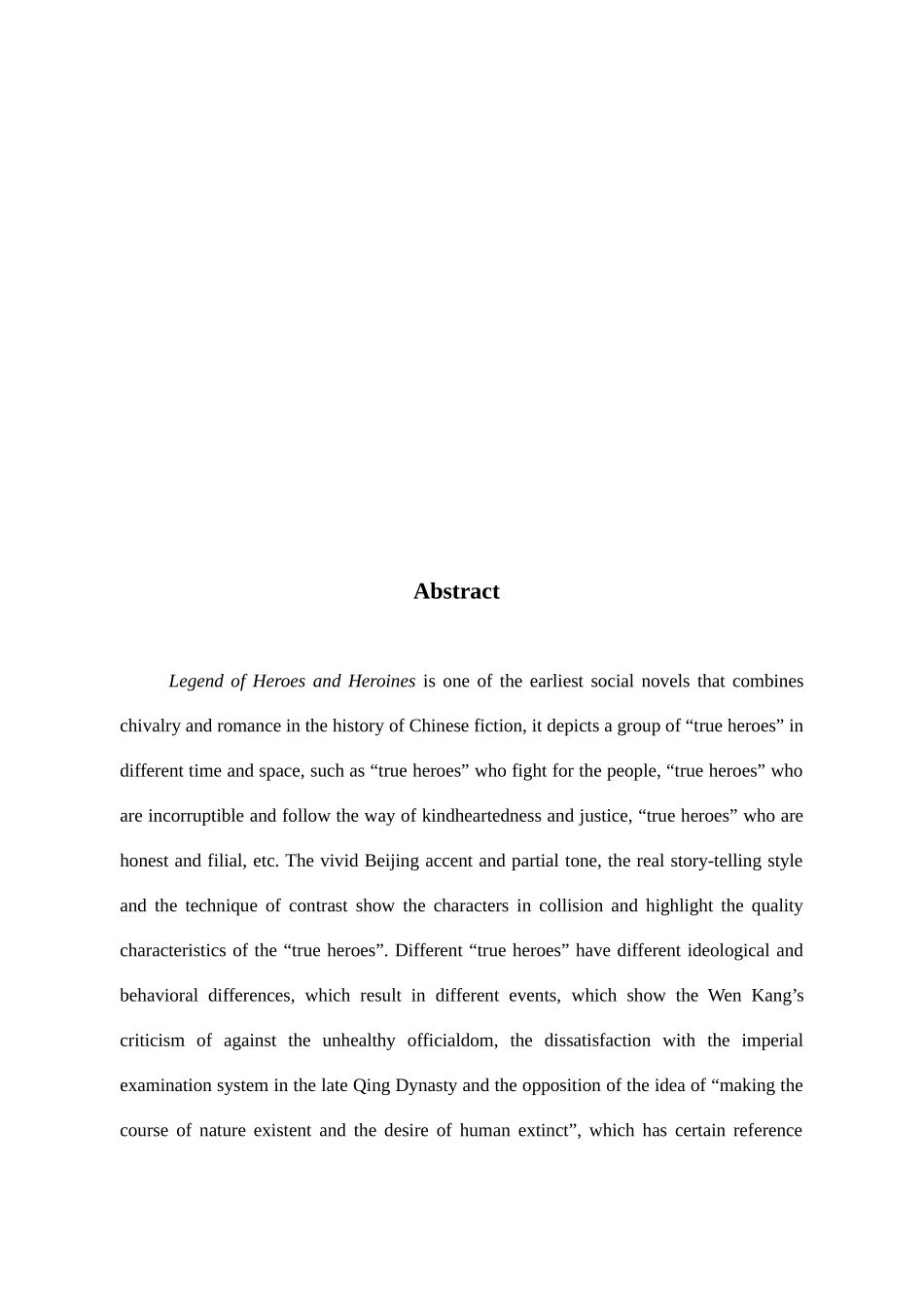 Abstract

Legend of Heroes and Heroines is one of the earliest social novels that combines chivalry and romance in the history of Chinese fiction, it depicts a group of "true heroes" in different time and space, such as "true heroes" who fight for the people, "true heroes" who are incorruptible and follow the way of kindheartedness and justice, "true heroes" who are honest and filial, etc. The vivid Beijing accent and partial tone, the real story-telling style and the technique of contrast show the characters in collision and highlight the quality characteristics of the "true heroes". Different "true heroes" have different ideological and behavioral differences, which result in different events, which show the Wen Kang's criticism of against the unhealthy officialdom, the dissatisfaction with the imperial examination system in the late Qing Dynasty and the opposition of the idea of "making the course of nature existent and the desire of human extinct", which has certain reference